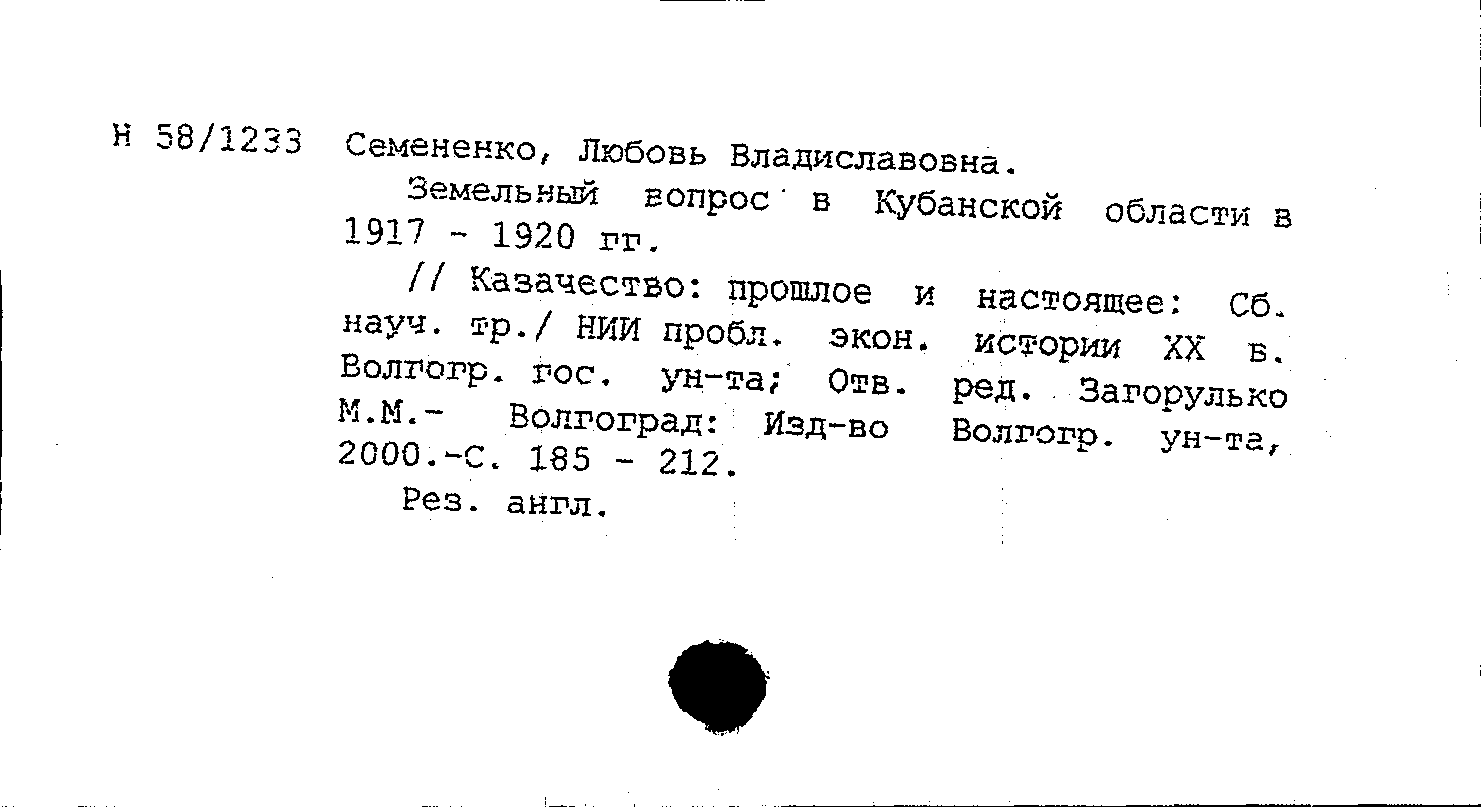 Н 58/1233 Семененко, Любовь Владиславовна.

Земельный вопрос в Кубанской области в 1917 - 1920 гг.

// Казачество: прошлое и настоящее: Сб. науч. тр./ НИИ пробл. экон. истории XX в. Волгогр. гос. ун-та; Отв. ред. Загорулько М.М.- Волгоград: Изд-во Волгогр. ун-та, 2000.-С. 185 - 212.

Рез. англ.